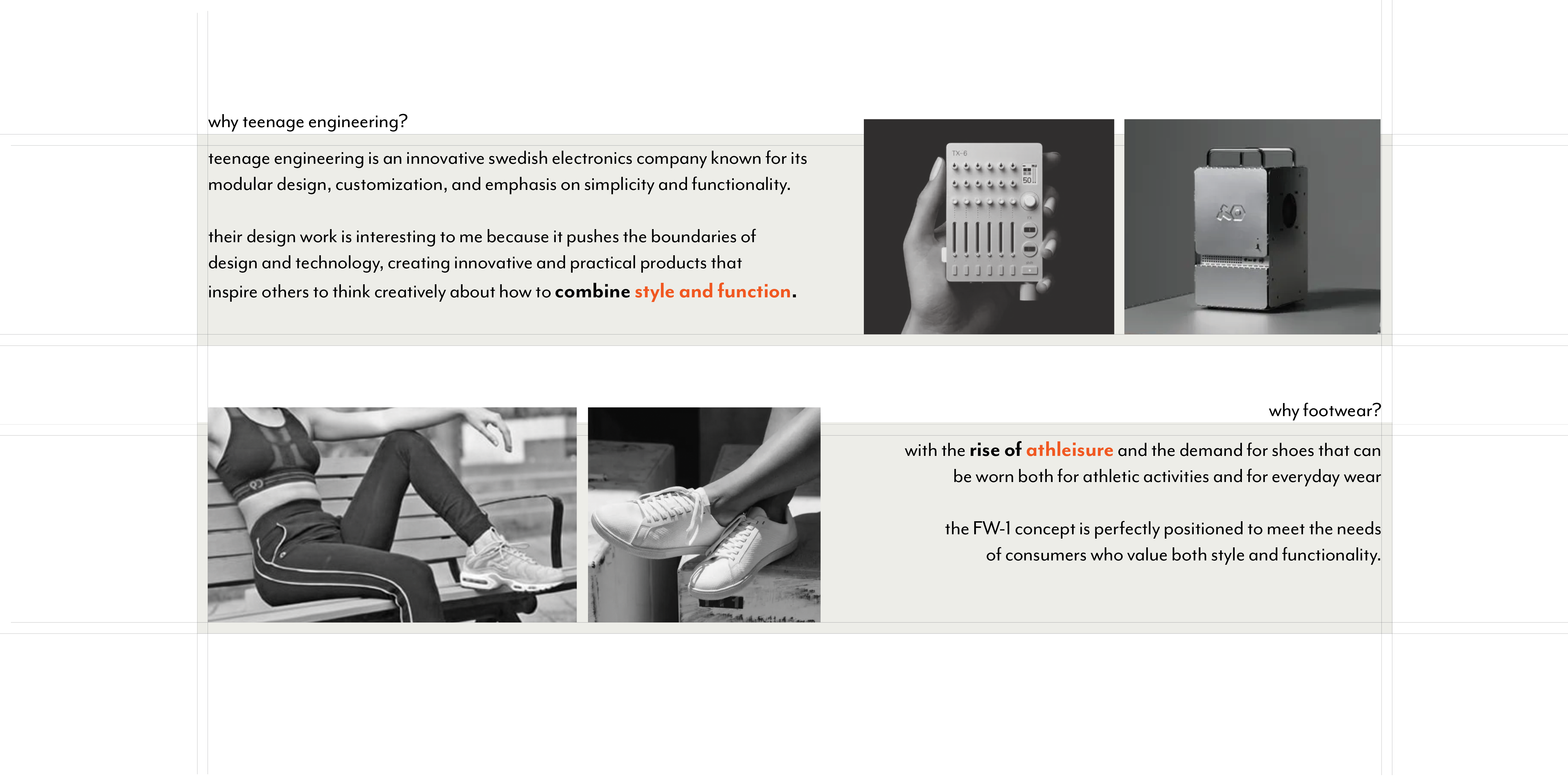 why teenage engineering?

teenage engineering is an innovative swedish electronics company known for its modular design, customization, and emphasis on simplicity and functionality.

their design work is interesting to me because it pushes the boundaries of design and technology, creating innovative and practical products that inspire others to think creatively about how to combine style and function.

why footwear?

with the rise of athleisure and the demand for shoes that can be worn both for athletic activities and for everyday wear

the FW-1 concept is perfectly positioned to meet the needs of consumers who value both style and functionality.